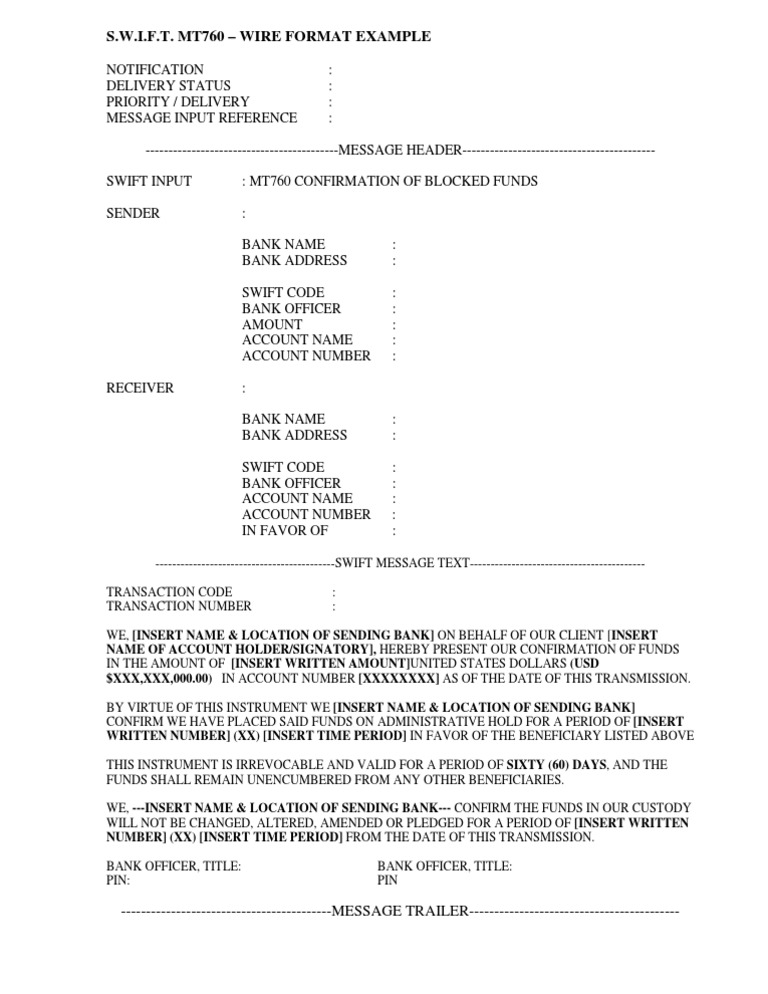 S.W.I.F.T. MT760 – WIRE FORMAT EXAMPLE

NOTIFICATION :
DELIVERY STATUS :
PRIORITY / DELIVERY :
MESSAGE INPUT REFERENCE :

------------------------------------------MESSAGE HEADER------------------------------------------

SWIFT INPUT : MT760 CONFIRMATION OF BLOCKED FUNDS

SENDER :

BANK NAME :
BANK ADDRESS :

SWIFT CODE :
BANK OFFICER :
AMOUNT :
ACCOUNT NAME :
ACCOUNT NUMBER :

RECEIVER :

BANK NAME :
BANK ADDRESS :

SWIFT CODE :
BANK OFFICER :
ACCOUNT NAME :
ACCOUNT NUMBER :
IN FAVOR OF :

------------------------------------------SWIFT MESSAGE TEXT------------------------------------------

TRANSACTION CODE :
TRANSACTION NUMBER :

WE, [INSERT NAME & LOCATION OF SENDING BANK] ON BEHALF OF OUR CLIENT [INSERT NAME OF ACCOUNT HOLDER/SIGNATORY], HEREBY PRESENT OUR CONFIRMATION OF FUNDS IN THE AMOUNT OF [INSERT WRITTEN AMOUNT]UNITED STATES DOLLARS (USD $XXX,XXX,000.00) IN ACCOUNT NUMBER [XXXXXXXX] AS OF THE DATE OF THIS TRANSMISSION.

BY VIRTUE OF THIS INSTRUMENT WE [INSERT NAME & LOCATION OF SENDING BANK] CONFIRM WE HAVE PLACED SAID FUNDS ON ADMINISTRATIVE HOLD FOR A PERIOD OF [INSERT WRITTEN NUMBER] (XX) [INSERT TIME PERIOD] IN FAVOR OF THE BENEFICIARY LISTED ABOVE

THIS INSTRUMENT IS IRREVOCABLE AND VALID FOR A PERIOD OF SIXTY (60) DAYS, AND THE FUNDS SHALL REMAIN UNENCUMBERED FROM ANY OTHER BENEFICIARIES.

WE, ---INSERT NAME & LOCATION OF SENDING BANK--- CONFIRM THE FUNDS IN OUR CUSTODY WILL NOT BE CHANGED, ALTERED, AMENDED OR PLEDGED FOR A PERIOD OF [INSERT WRITTEN NUMBER] (XX) [INSERT TIME PERIOD] FROM THE DATE OF THIS TRANSMISSION.

BANK OFFICER, TITLE:
PIN:

BANK OFFICER, TITLE:
PIN

------------------------------------------MESSAGE TRAILER------------------------------------------